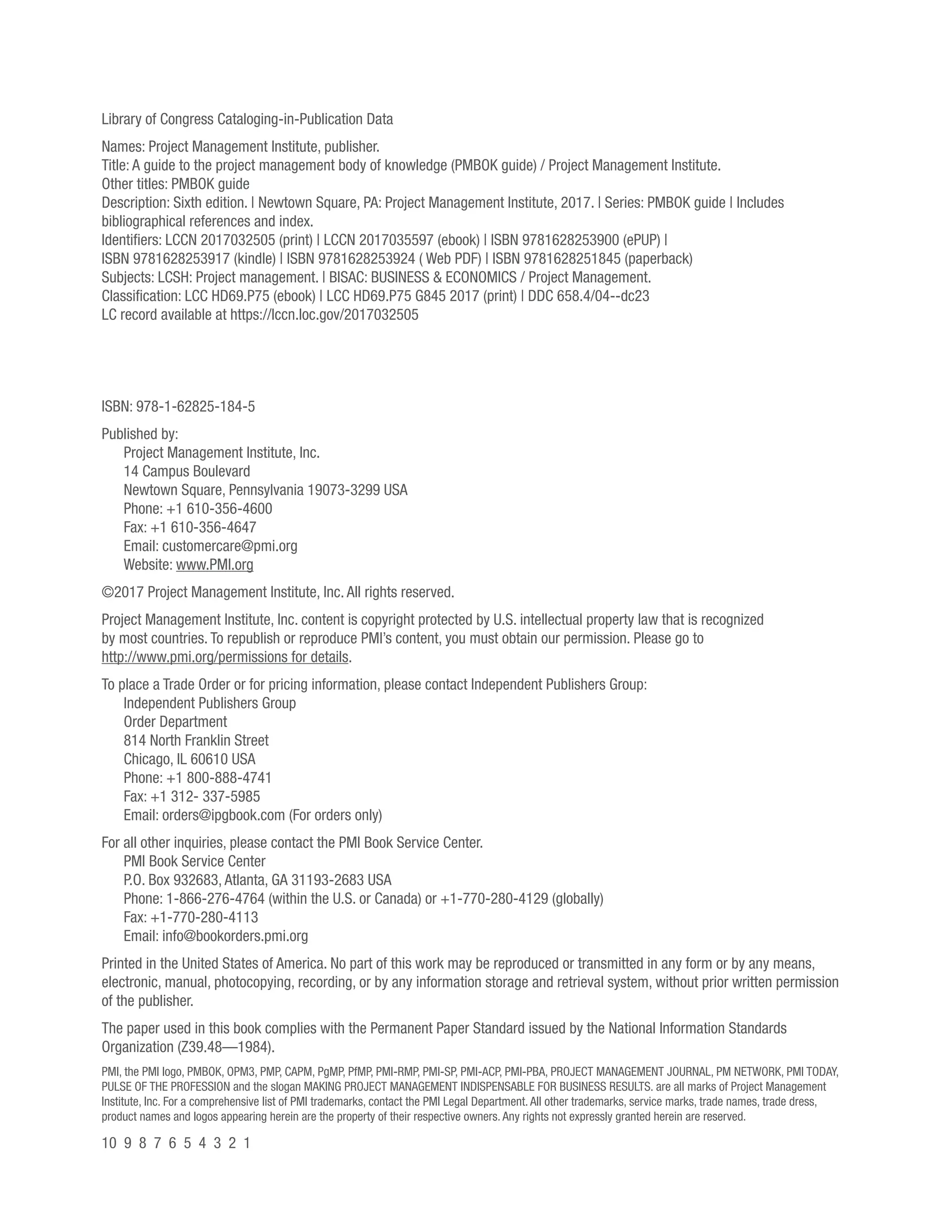 Library of Congress Cataloging-in-Publication Data

Names: Project Management Institute, publisher.
Title: A guide to the project management body of knowledge (PMBOK guide) / Project Management Institute.
Other titles: PMBOK guide
Description: Sixth edition. | Newtown Square, PA: Project Management Institute, 2017. | Series: PMBOK guide | Includes bibliographical references and index.
Identifiers: LCCN 2017032505 (print) | LCCN 2017035597 (ebook) | ISBN 9781628253900 (ePUP) | ISBN 9781628253917 (kindle) | ISBN 9781628253924 ( Web PDF) | ISBN 9781628251845 (paperback)
Subjects: LCSH: Project management. | BISAC: BUSINESS & ECONOMICS / Project Management.
Classification: LCC HD69.P75 (ebook) | LCC HD69.P75 G845 2017 (print) | DDC 658.4/04--dc23
LC record available at https://lccn.loc.gov/2017032505

ISBN: 978-1-62825-184-5

Published by:
Project Management Institute, Inc.
14 Campus Boulevard
Newtown Square, Pennsylvania 19073-3299 USA
Phone: +1 610-356-4600
Fax: +1 610-356-4647
Email: customercare@pmi.org
Website: www.PMI.org

©2017 Project Management Institute, Inc. All rights reserved.

Project Management Institute, Inc. content is copyright protected by U.S. intellectual property law that is recognized by most countries. To republish or reproduce PMI's content, you must obtain our permission. Please go to http://www.pmi.org/permissions for details.

To place a Trade Order or for pricing information, please contact Independent Publishers Group:
Independent Publishers Group
Order Department
814 North Franklin Street
Chicago, IL 60610 USA
Phone: +1 800-888-4741
Fax: +1 312- 337-5985
Email: orders@ipgbook.com (For orders only)

For all other inquiries, please contact the PMI Book Service Center.
PMI Book Service Center
P.O. Box 932683, Atlanta, GA 31193-2683 USA
Phone: 1-866-276-4764 (within the U.S. or Canada) or +1-770-280-4129 (globally)
Fax: +1-770-280-4113
Email: info@bookorders.pmi.org

Printed in the United States of America. No part of this work may be reproduced or transmitted in any form or by any means, electronic, manual, photocopying, recording, or by any information storage and retrieval system, without prior written permission of the publisher.

The paper used in this book complies with the Permanent Paper Standard issued by the National Information Standards Organization (Z39.48—1984).

PMI, the PMI logo, PMBOK, OPM3, PMP, CAPM, PgMP, PfMP, PMI-RMP, PMI-SP, PMI-ACP, PMI-PBA, PROJECT MANAGEMENT JOURNAL, PM NETWORK, PMI TODAY, PULSE OF THE PROFESSION and the slogan MAKING PROJECT MANAGEMENT INDISPENSABLE FOR BUSINESS RESULTS. are all marks of Project Management Institute, Inc. For a comprehensive list of PMI trademarks, contact the PMI Legal Department. All other trademarks, service marks, trade names, trade dress, product names and logos appearing herein are the property of their respective owners. Any rights not expressly granted herein are reserved.

10 9 8 7 6 5 4 3 2 1